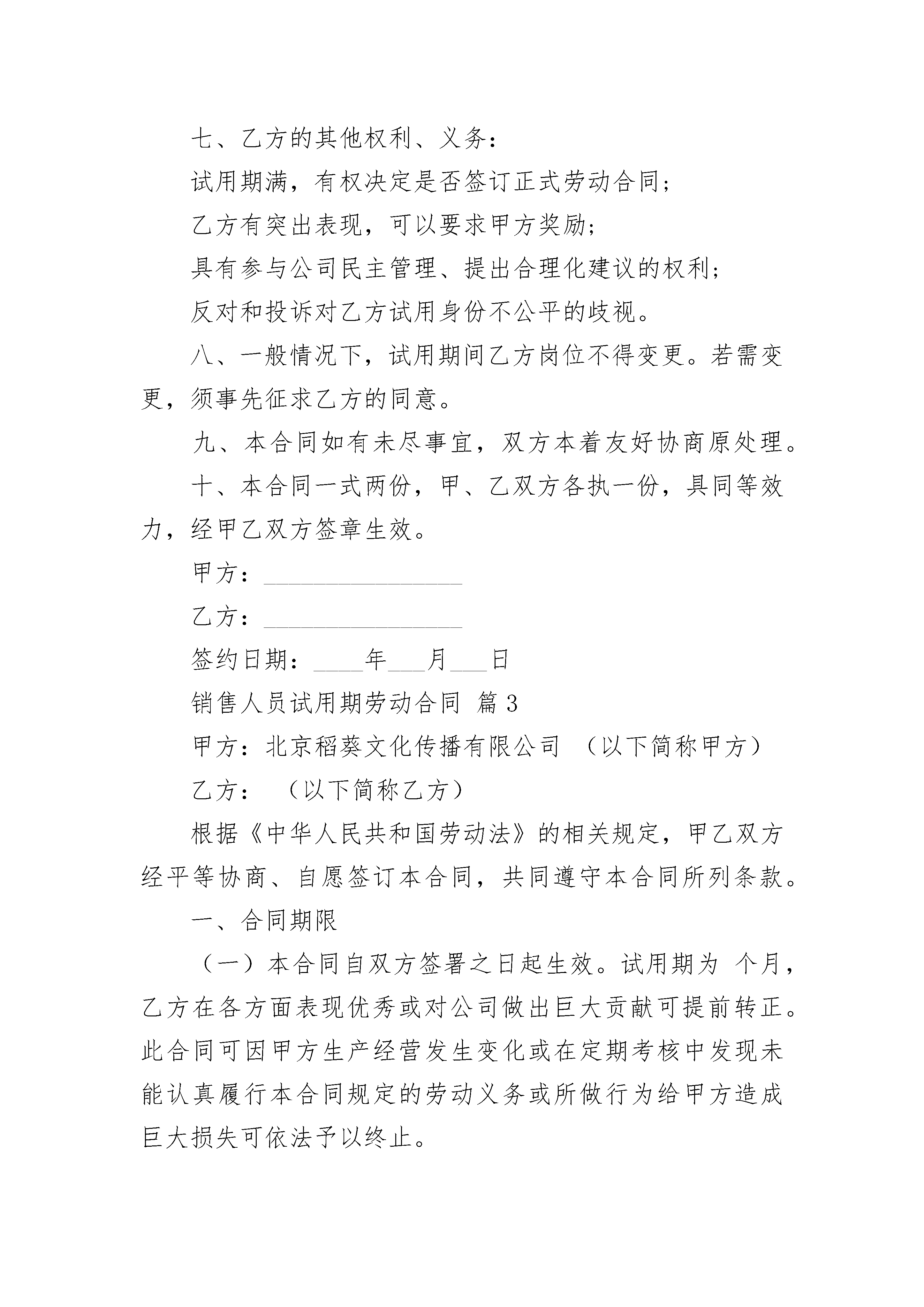 七、乙方的其他权利、义务：

试用期满，有权决定是否签订正式劳动合同；

乙方有突出表现，可以要求甲方奖励；

具有参与公司民主管理、提出合理化建议的权利；

反对和投诉对乙方试用身份不公平的歧视。

八、一般情况下，试用期间乙方岗位不得变更。若需变更，须事先征求乙方的同意。

九、本合同如有未尽事宜，双方本着友好协商原处理。

十、本合同一式两份，甲、乙双方各执一份，具同等效力，经甲乙双方签章生效。

甲方：________________

乙方：________________

签约日期：____年___月___日

销售人员试用期劳动合同 篇3

甲方：北京稻葵文化传播有限公司 （以下简称甲方）

乙方： （以下简称乙方）

根据《中华人民共和国劳动法》的相关规定，甲乙双方经平等协商、自愿签订本合同，共同遵守本合同所列条款。

一、合同期限

（一）本合同自双方签署之日起生效。试用期为 个月，乙方在各方面表现优秀或对公司做出巨大贡献可提前转正。此合同可因甲方生产经营发生变化或在定期考核中发现未能认真履行本合同规定的劳动义务或所做行为给甲方造成巨大损失可依法予以终止。